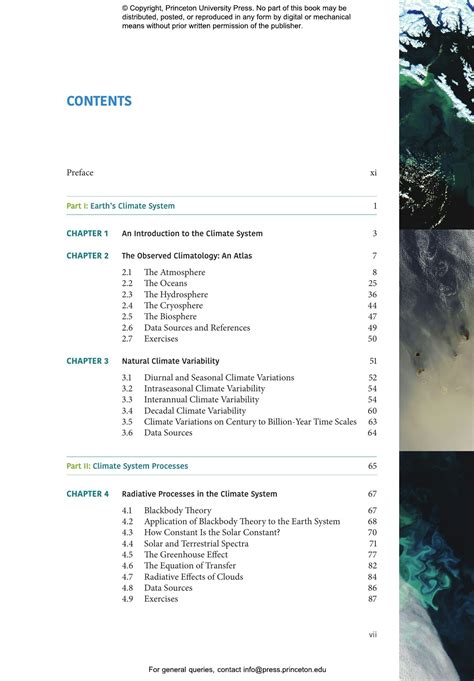 © Copyright, Princeton University Press. No part of this book may be distributed, posted, or reproduced in any form by digital or mechanical means without prior written permission of the publisher.

CONTENTS

Preface xi

Part I: Earth's Climate System 1

CHAPTER 1 An Introduction to the Climate System 3

CHAPTER 2 The Observed Climatology: An Atlas 7

2.1 The Atmosphere 8
2.2 The Oceans 25
2.3 The Hydrosphere 36
2.4 The Cryosphere 44
2.5 The Biosphere 47
2.6 Data Sources and References 49
2.7 Exercises 50

CHAPTER 3 Natural Climate Variability 51

3.1 Diurnal and Seasonal Climate Variations 52
3.2 Intraseasonal Climate Variability 54
3.3 Interannual Climate Variability 54
3.4 Decadal Climate Variability 60
3.5 Climate Variations on Century to Billion-Year Time Scales 63
3.6 Data Sources 64

Part II: Climate System Processes 65

CHAPTER 4 Radiative Processes in the Climate System 67

4.1 Blackbody Theory 67
4.2 Application of Blackbody Theory to the Earth System 68
4.3 How Constant Is the Solar Constant? 70
4.4 Solar and Terrestrial Spectra 71
4.5 The Greenhouse Effect 77
4.6 The Equation of Transfer 82
4.7 Radiative Effects of Clouds 84
4.8 Data Sources 86
4.9 Exercises 87

vii

For general queries, contact info@press.princeton.edu